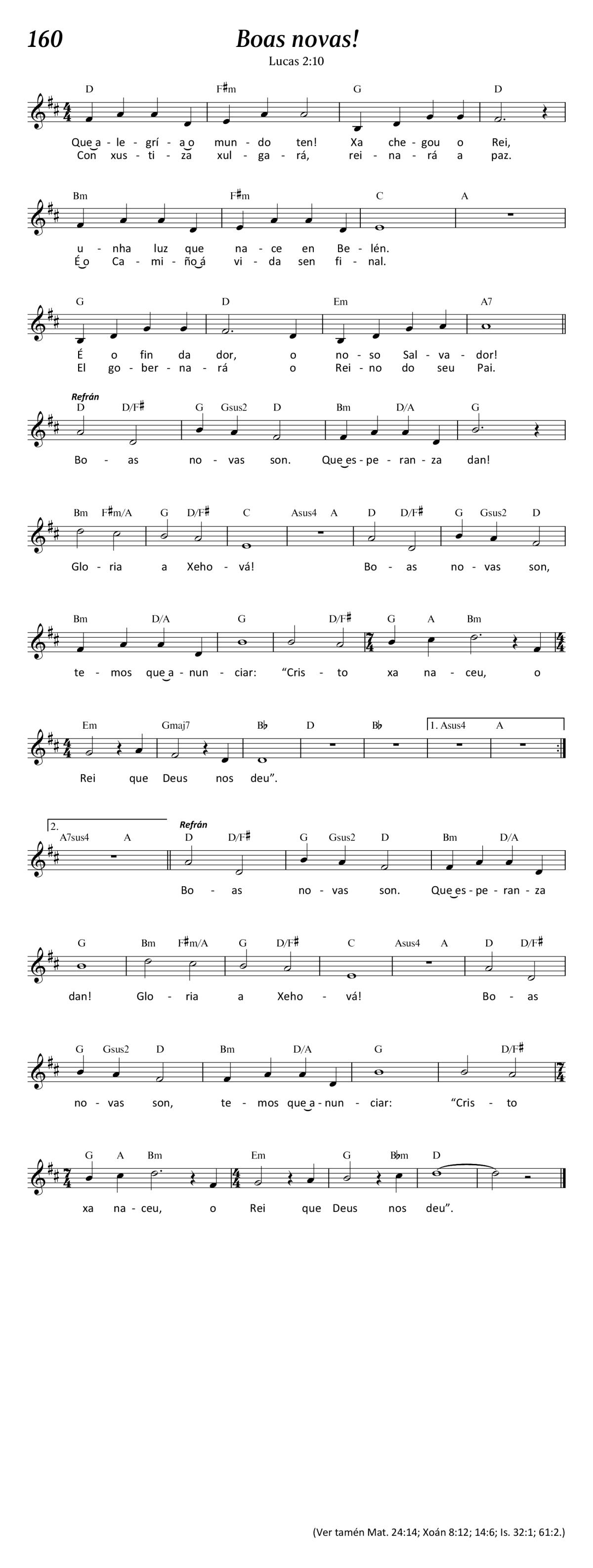 160

Boas novas!

Lucas 2:10

D F♯m G D
Que a - le - grí - a o mun - do ten! Xa che - gou o Rei,
Con xus - ti - za xul - ga - rá, rei - na - rá a paz.

Bm F♯m C A
u - nha luz que na - ce en Be - lén.
É o Ca - mi - ño á vi - da sen fi - nal.

G D Em A7
É o fin da dor, o no - so Sal - va - dor!
El go - ber - na - rá o Rei - no do seu Pai.

Refrán
D D/F♯ G Gsus2 D Bm D/A G
Bo - as no - vas son. Que es - pe - ran - za dan!

Bm F♯m/A G D/F♯ C Asus4 A D D/F♯ G Gsus2 D
Glo - ria a Xeho - vá! Bo - as no - vas son,

Bm D/A G D/F♯ G A Bm
te - mos que a - nun - ciar: “Cris - to xa na - ceu, o

Em Gmaj7 B♭ D B♭ 1. Asus4 A
Rei que Deus nos deu”.

2. A7sus4 A
Refrán
D D/F♯ G Gsus2 D Bm D/A
Bo - as no - vas son. Que es - pe - ran - za

G Bm F♯m/A G D/F♯ C Asus4 A D D/F♯
dan! Glo - ria a Xeho - vá! Bo - as

G Gsus2 D Bm D/A G D/F♯
no - vas son, te - mos que a - nun - ciar: “Cris - to

G A Bm Em G B♭m D
xa na - ceu, o Rei que Deus nos deu”.

(Ver tamén Mat. 24:14; Xoán 8:12; 14:6; Is. 32:1; 61:2.)